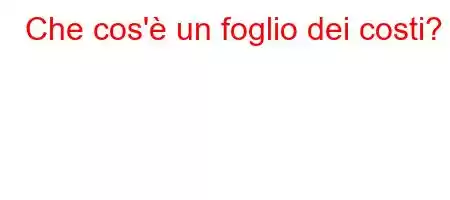 Che cos'è un foglio dei costi?